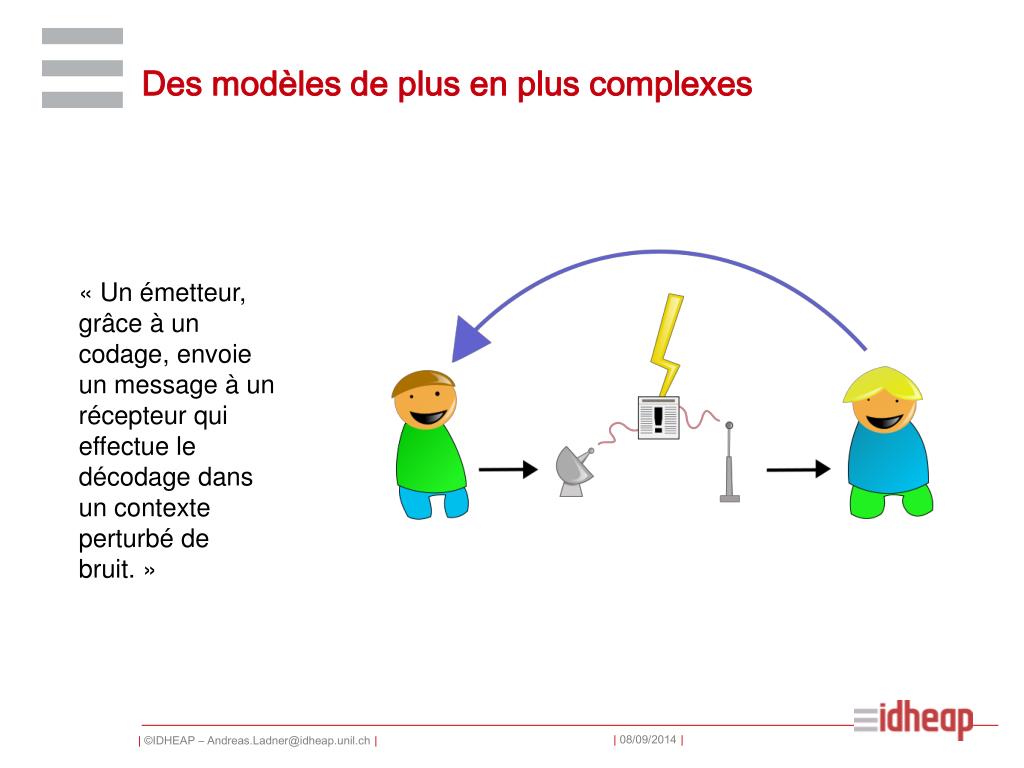 Des modèles de plus en plus complexes

« Un émetteur, grâce à un codage, envoie un message à un récepteur qui effectue le décodage dans un contexte perturbé de bruit. »

| ©IDHEAP – Andreas.Ladner@idheap.unil.ch |

| 08/09/2014 |

idheap